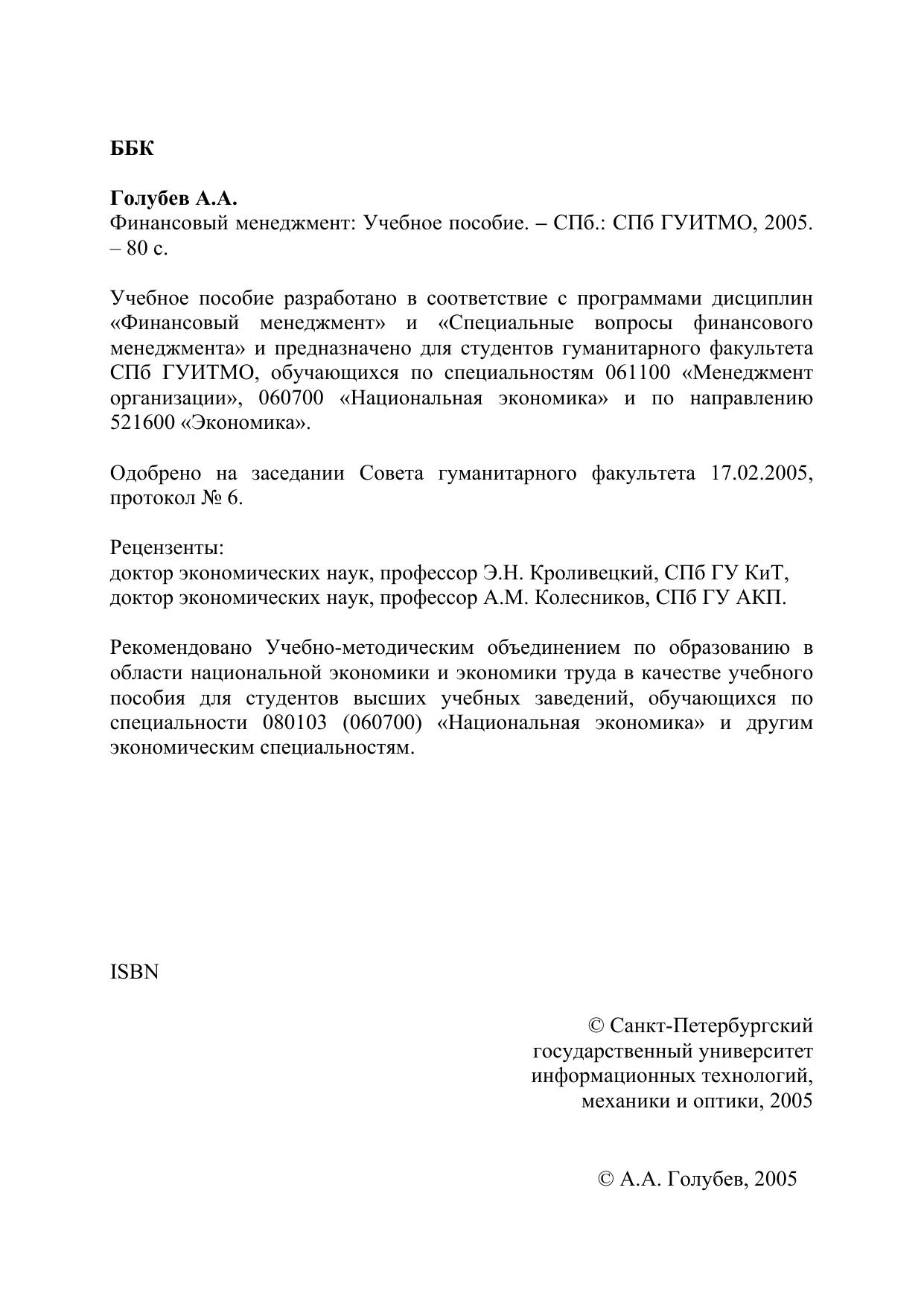 ББК

Голубев А.А.
Финансовый менеджмент: Учебное пособие. – СПб.: СПб ГУИТМО, 2005. – 80 с.

Учебное пособие разработано в соответствие с программами дисциплин «Финансовый менеджмент» и «Специальные вопросы финансового менеджмента» и предназначено для студентов гуманитарного факультета СПб ГУИТМО, обучающихся по специальностям 061100 «Менеджмент организации», 060700 «Национальная экономика» и по направлению 521600 «Экономика».

Одобрено на заседании Совета гуманитарного факультета 17.02.2005, протокол № 6.

Рецензенты:
доктор экономических наук, профессор Э.Н. Кроливецкий, СПб ГУ КиТ,
доктор экономических наук, профессор А.М. Колесников, СПб ГУ АКП.

Рекомендовано Учебно-методическим объединением по образованию в области национальной экономики и экономики труда в качестве учебного пособия для студентов высших учебных заведений, обучающихся по специальности 080103 (060700) «Национальная экономика» и другим экономическим специальностям.

ISBN

© Санкт-Петербургский государственный университет информационных технологий, механики и оптики, 2005

© А.А. Голубев, 2005